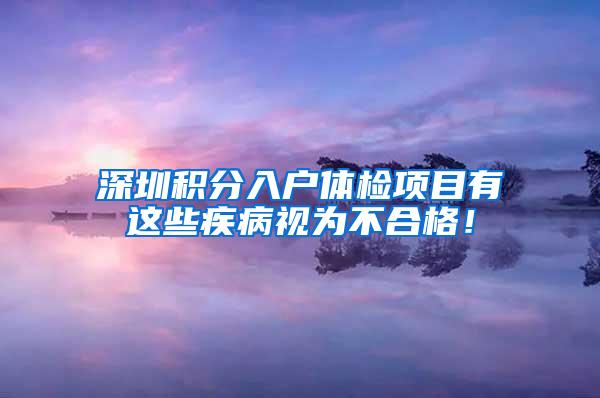 深圳积分入户体检项目有这些疾病视为不合格！